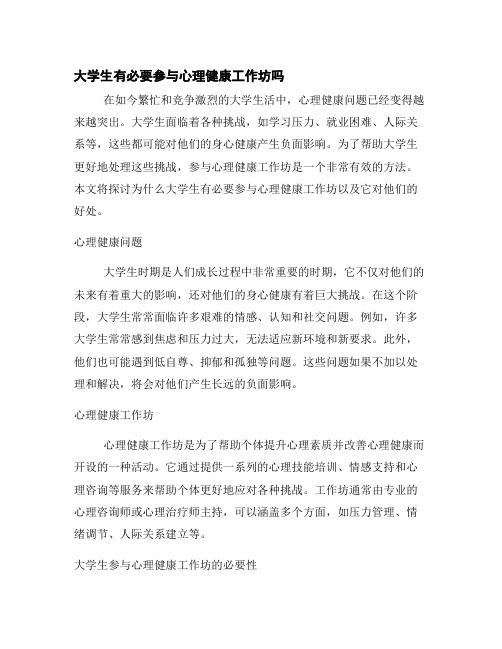 大学生有必要参与心理健康工作坊吗

在如今繁忙和竞争激烈的大学生活中，心理健康问题已经变得越来越突出。大学生面临着各种挑战，如学习压力、就业困难、人际关系等，这些都可能对他们的身心健康产生负面影响。为了帮助大学生更好地处理这些挑战，参与心理健康工作坊是一个非常有效的方法。本文将探讨为什么大学生有必要参与心理健康工作坊以及它对他们的好处。

心理健康问题

大学生时期是人们成长过程中非常重要的时期，它不仅对他们的未来有着重大的影响，还对他们的身心健康有着巨大挑战。在这个阶段，大学生常常面临许多艰难的情感、认知和社交问题。例如，许多大学生常常感到焦虑和压力过大，无法适应新环境和新要求。此外，他们也可能遇到低自尊、抑郁和孤独等问题。这些问题如果不加以处理和解决，将会对他们产生长远的负面影响。

心理健康工作坊

心理健康工作坊是为了帮助个体提升心理素质并改善心理健康而开设的一种活动。它通过提供一系列的心理技能培训、情感支持和心理咨询等服务来帮助个体更好地应对各种挑战。工作坊通常由专业的心理咨询师或心理治疗师主持，可以涵盖多个方面，如压力管理、情绪调节、人际关系建立等。

大学生参与心理健康工作坊的必要性